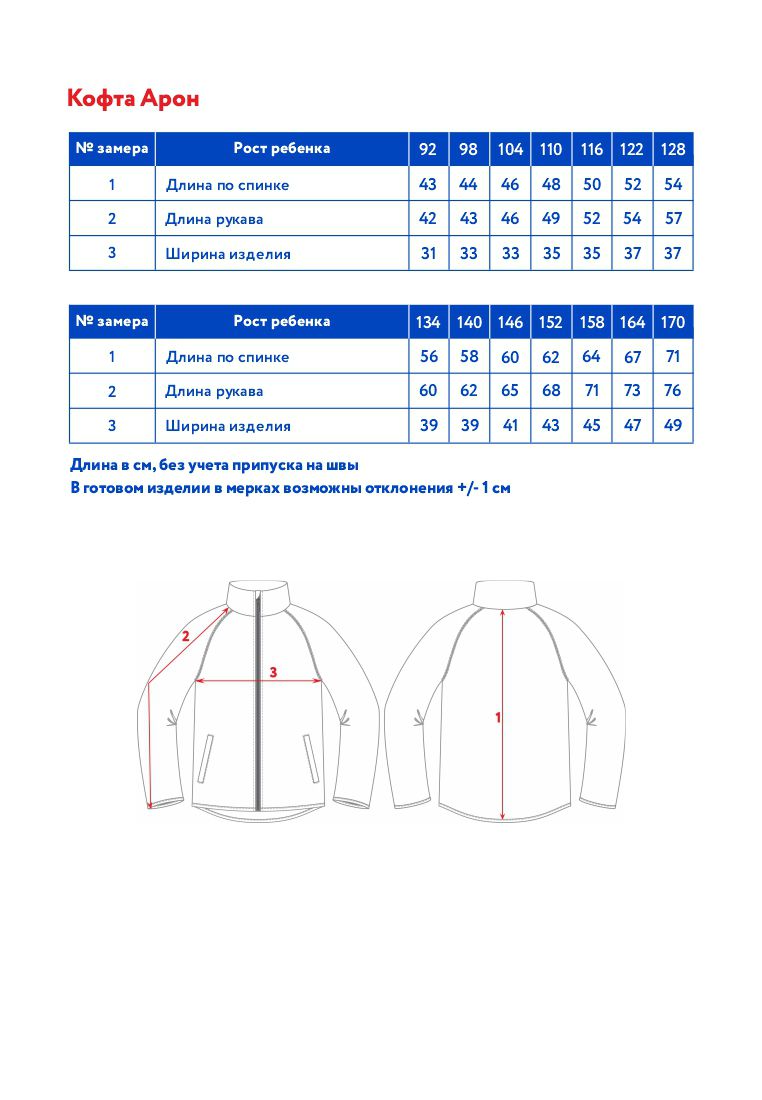 Кофта Арон

| № замера | Рост ребенка | 92 | 98 | 104 | 110 | 116 | 122 | 128 |
|---|---|---|---|---|---|---|---|---|
| 1 | Длина по спинке | 43 | 44 | 46 | 48 | 50 | 52 | 54 |
| 2 | Длина рукава | 42 | 43 | 46 | 49 | 52 | 54 | 57 |
| 3 | Ширина изделия | 31 | 33 | 33 | 35 | 35 | 37 | 37 |

| № замера | Рост ребенка | 134 | 140 | 146 | 152 | 158 | 164 | 170 |
|---|---|---|---|---|---|---|---|---|
| 1 | Длина по спинке | 56 | 58 | 60 | 62 | 64 | 67 | 71 |
| 2 | Длина рукава | 60 | 62 | 65 | 68 | 71 | 73 | 76 |
| 3 | Ширина изделия | 39 | 39 | 41 | 43 | 45 | 47 | 49 |

Длина в см, без учета припуска на швы
В готовом изделии в мерках возможны отклонения +/- 1 см

2
3
1